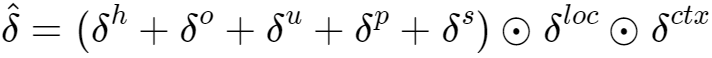 $\hat{\delta} = (\delta^h + \delta^o + \delta^u + \delta^p + \delta^s) \odot \delta^{loc} \odot \delta^{ctx}$